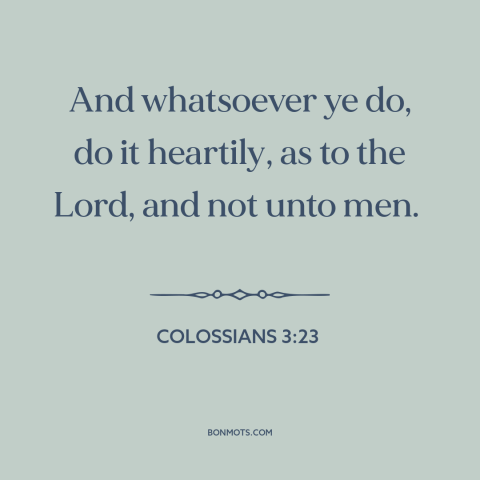 And whatsoever ye do, do it heartily, as to the Lord, and not unto men.

COLOSSIANS 3:23

BONMOTS.COM